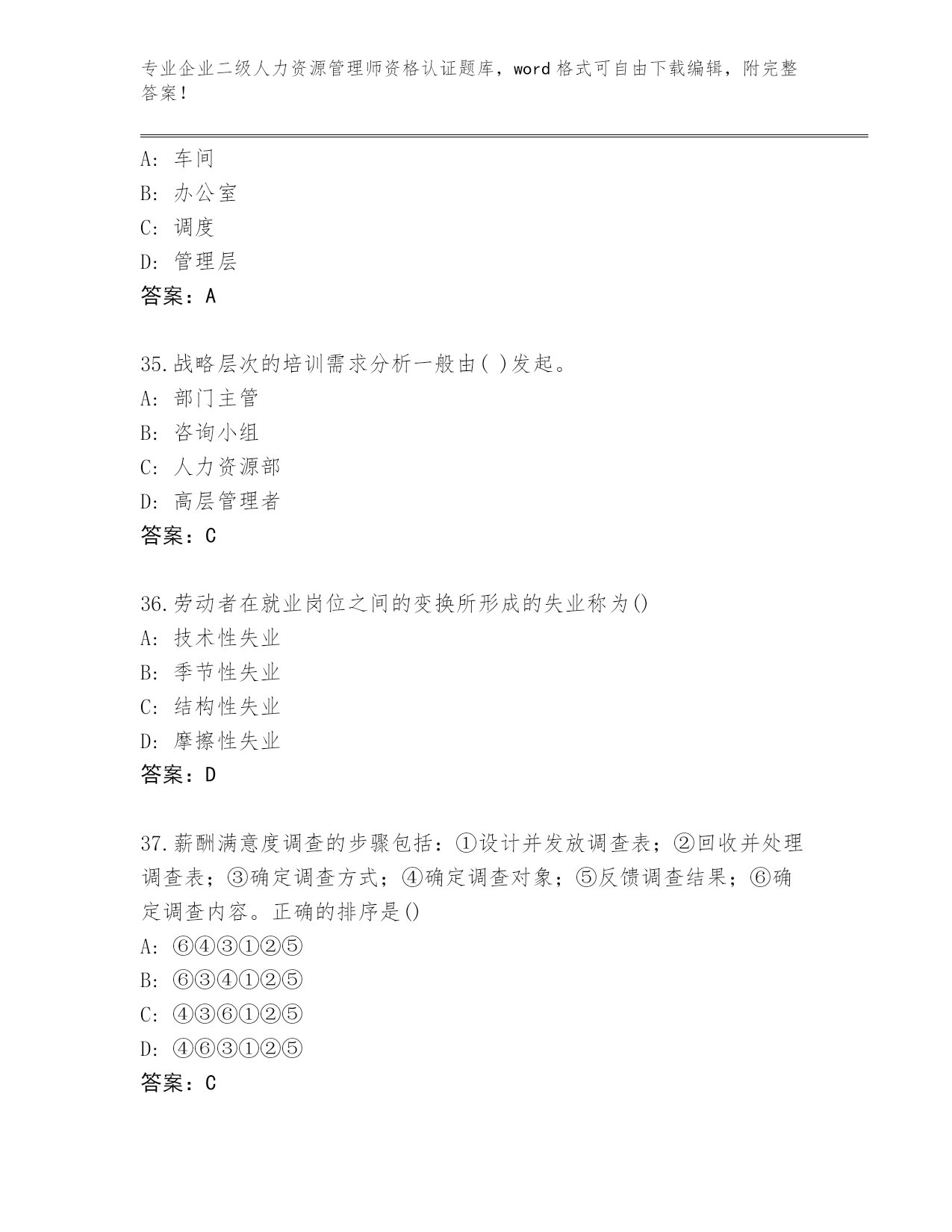 专业企业二级人力资源管理师资格认证题库，word 格式可自由下载编辑，附完整答案！

A：车间
B：办公室
C：调度
D：管理层
答案：A

35.战略层次的培训需求分析一般由( )发起。
A：部门主管
B：咨询小组
C：人力资源部
D：高层管理者
答案：C

36.劳动者在就业岗位之间的变换所形成的失业称为()
A：技术性失业
B：季节性失业
C：结构性失业
D：摩擦性失业
答案：D

37.薪酬满意度调查的步骤包括：①设计并发放调查表；②回收并处理调查表；③确定调查方式；④确定调查对象；⑤反馈调查结果；⑥确定调查内容。正确的排序是()
A：⑥④③①②⑤
B：⑥③④①②⑤
C：④③⑥①②⑤
D：④⑥③①②⑤
答案：C